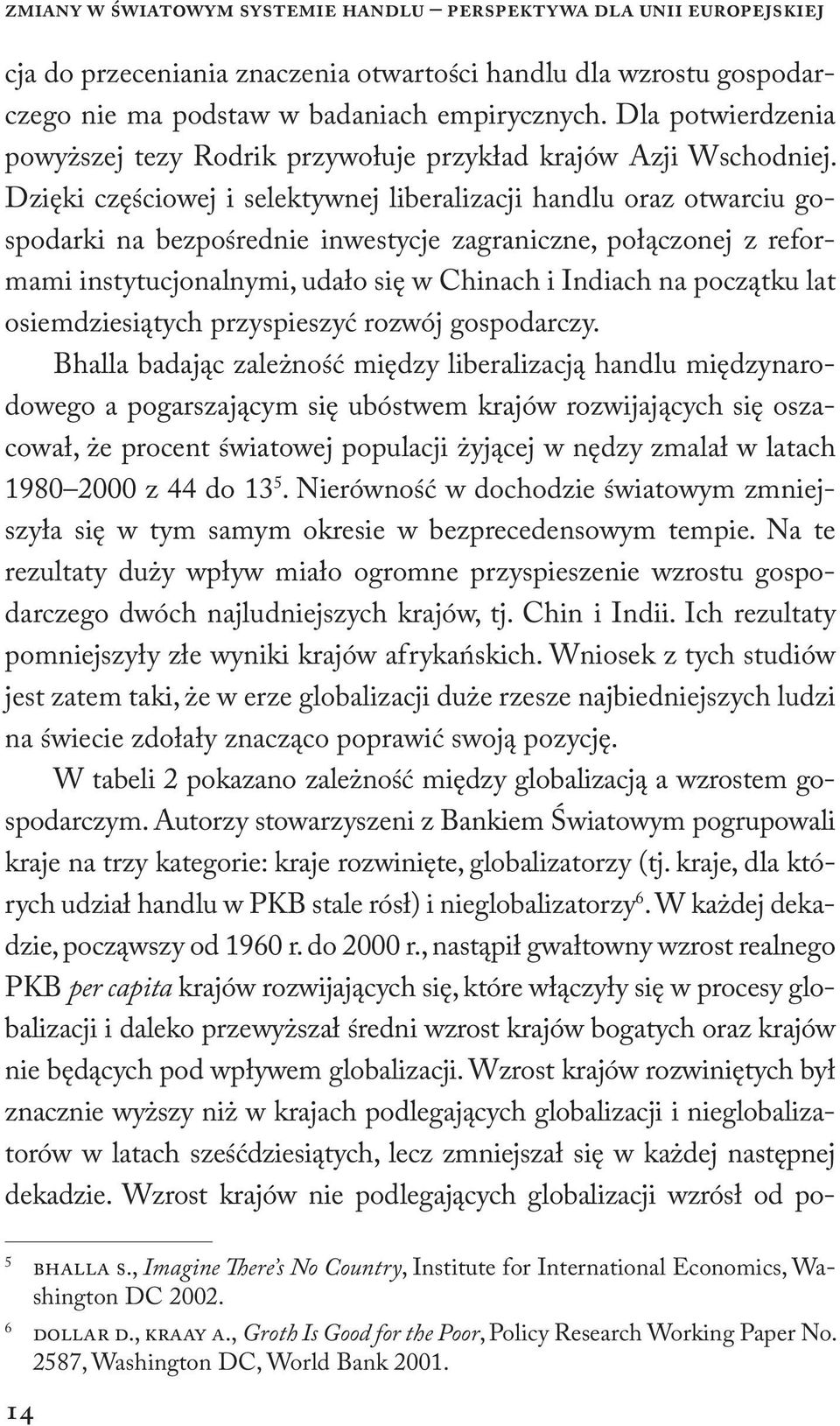 ZMIANY W ŚWIATOWYM SYSTEMIE HANDLU – PERSPEKTYWA DLA UNII EUROPEJSKIEJ

cja do przeceniania znaczenia otwartości handlu dla wzrostu gospodarczego nie ma podstaw w badaniach empirycznych. Dla potwierdzenia powyższej tezy Rodrik przywołuje przykład krajów Azji Wschodniej. Dzięki częściowej i selektywnej liberalizacji handlu oraz otwarciu gospodarki na bezpośrednie inwestycje zagraniczne, połączonej z reformami instytucjonalnymi, udało się w Chinach i Indiach na początku lat osiemdziesiątych przyspieszyć rozwój gospodarczy.

Bhalla badając zależność między liberalizacją handlu międzynarodowego a pogarszającym się ubóstwem krajów rozwijających się oszacował, że procent światowej populacji żyjącej w nędzy zmalał w latach 1980–2000 z 44 do 13$^5$. Nierówność w dochodzie światowym zmniejszyła się w tym samym okresie w bezprecedensowym tempie. Na te rezultaty duży wpływ miało ogromne przyspieszenie wzrostu gospodarczego dwóch najludniejszych krajów, tj. Chin i Indii. Ich rezultaty pomniejszyły złe wyniki krajów afrykańskich. Wniosek z tych studiów jest zatem taki, że w erze globalizacji duże rzesze najbiedniejszych ludzi na świecie zdołały znacząco poprawić swoją pozycję.

W tabeli 2 pokazano zależność między globalizacją a wzrostem gospodarczym. Autorzy stowarzyszeni z Bankiem Światowym pogrupowali kraje na trzy kategorie: kraje rozwinięte, globalizatorzy (tj. kraje, dla których udział handlu w PKB stale rósł) i nieglobalizatorzy$^6$. W każdej dekadzie, począwszy od 1960 r. do 2000 r., nastąpił gwałtowny wzrost realnego PKB per capita krajów rozwijających się, które włączyły się w procesy globalizacji i daleko przewyższał średni wzrost krajów bogatych oraz krajów nie będących pod wpływem globalizacji. Wzrost krajów rozwiniętych był znacznie wyższy niż w krajach podlegających globalizacji i nieglobalizatorów w latach sześćdziesiątych, lecz zmniejszał się w każdej następnej dekadzie. Wzrost krajów nie podlegających globalizacji wzrósł od po-

5 BHALLA S., Imagine There's No Country, Institute for International Economics, Washington DC 2002.

6 DOLLAR D., KRAAY A., Groth Is Good for the Poor, Policy Research Working Paper No. 2587, Washington DC, World Bank 2001.

14